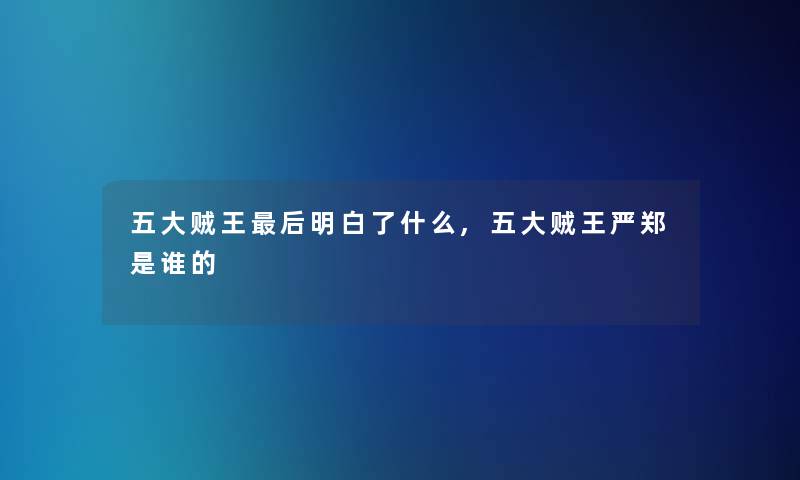 五大贼王最后明白了什么，五大贼王严郑是谁的